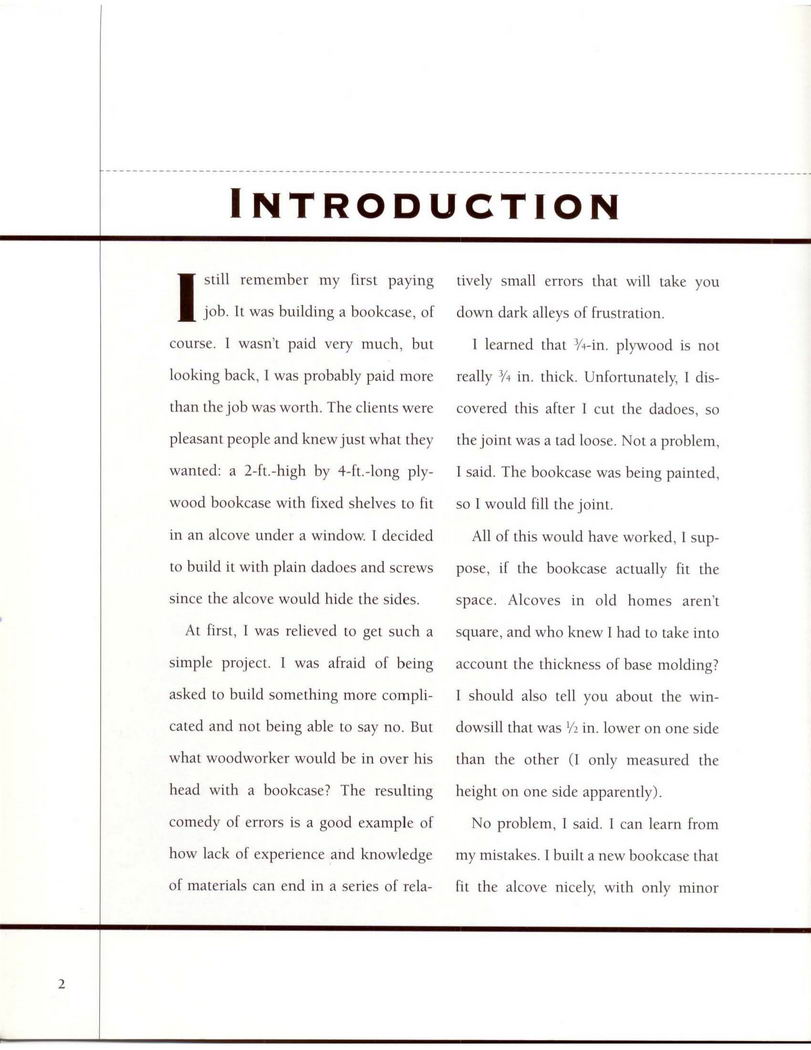 INTRODUCTION

I still remember my first paying job. It was building a bookcase, of course. I wasn't paid very much, but looking back, I was probably paid more than the job was worth. The clients were pleasant people and knew just what they wanted: a 2-ft.-high by 4-ft.-long plywood bookcase with fixed shelves to fit in an alcove under a window. I decided to build it with plain dadoes and screws since the alcove would hide the sides.

At first, I was relieved to get such a simple project. I was afraid of being asked to build something more complicated and not being able to say no. But what woodworker would be in over his head with a bookcase? The resulting comedy of errors is a good example of how lack of experience and knowledge of materials can end in a series of relatively small errors that will take you down dark alleys of frustration.

I learned that $\frac{3}{4}$-in. plywood is not really $\frac{3}{4}$ in. thick. Unfortunately, I discovered this after I cut the dadoes, so the joint was a tad loose. Not a problem, I said. The bookcase was being painted, so I would fill the joint.

All of this would have worked, I suppose, if the bookcase actually fit the space. Alcoves in old homes aren't square, and who knew I had to take into account the thickness of base molding? I should also tell you about the windowsill that was $\frac{1}{2}$ in. lower on one side than the other (I only measured the height on one side apparently).

No problem, I said. I can learn from my mistakes. I built a new bookcase that fit the alcove nicely, with only minor

2